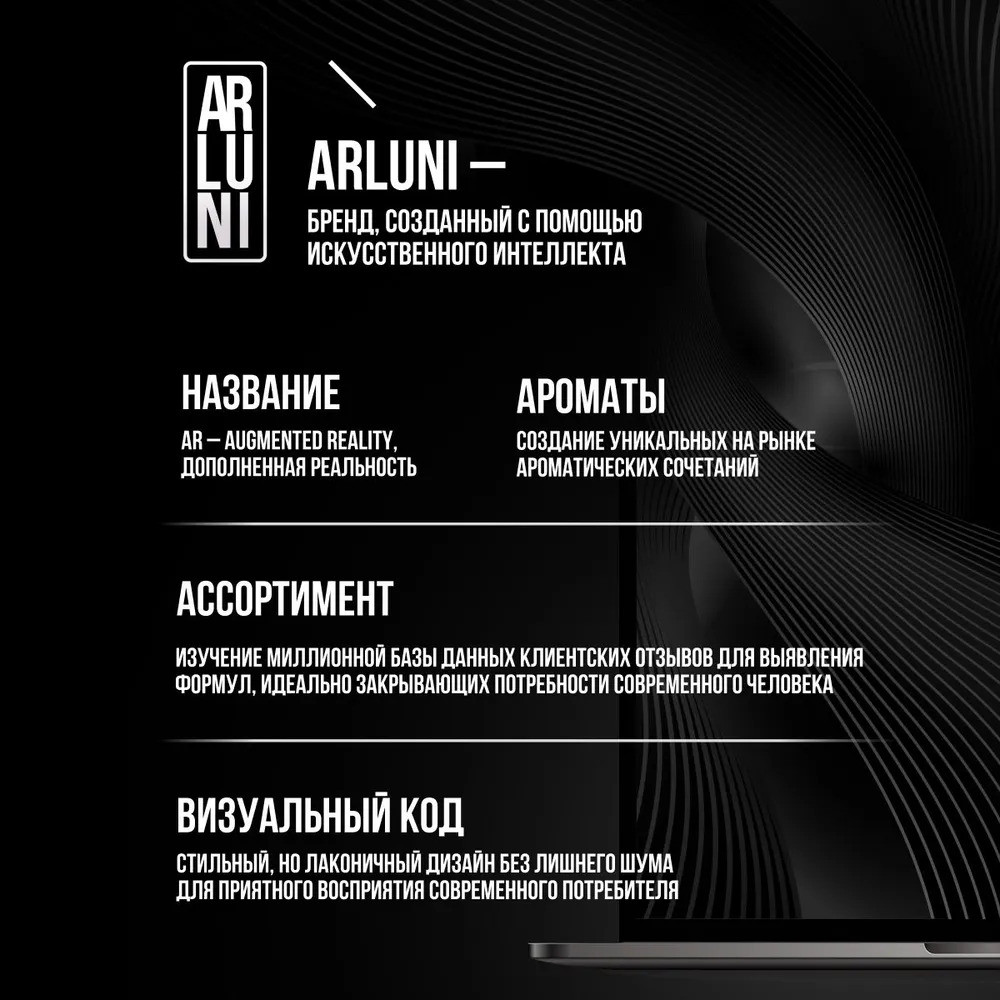 AR
LU
NI

ARLUNI —

БРЕНД, СОЗДАННЫЙ С ПОМОЩЬЮ ИСКУССТВЕННОГО ИНТЕЛЛЕКТА

НАЗВАНИЕ

AR — AUGMENTED REALITY, ДОПОЛНЕННАЯ РЕАЛЬНОСТЬ

АРОМАТЫ

СОЗДАНИЕ УНИКАЛЬНЫХ НА РЫНКЕ АРОМАТИЧЕСКИХ СОЧЕТАНИЙ

АССОРТИМЕНТ

ИЗУЧЕНИЕ МИЛЛИОННОЙ БАЗЫ ДАННЫХ КЛИЕНТСКИХ ОТЗЫВОВ ДЛЯ ВЫЯВЛЕНИЯ ФОРМУЛ, ИДЕАЛЬНО ЗАКРЫВАЮЩИХ ПОТРЕБНОСТИ СОВРЕМЕННОГО ЧЕЛОВЕКА

ВИЗУАЛЬНЫЙ КОД

СТИЛЬНЫЙ, НО ЛАКОНИЧНЫЙ ДИЗАЙН БЕЗ ЛИШНЕГО ШУМА ДЛЯ ПРИЯТНОГО ВОСПРИЯТИЯ СОВРЕМЕННОГО ПОТРЕБИТЕЛЯ